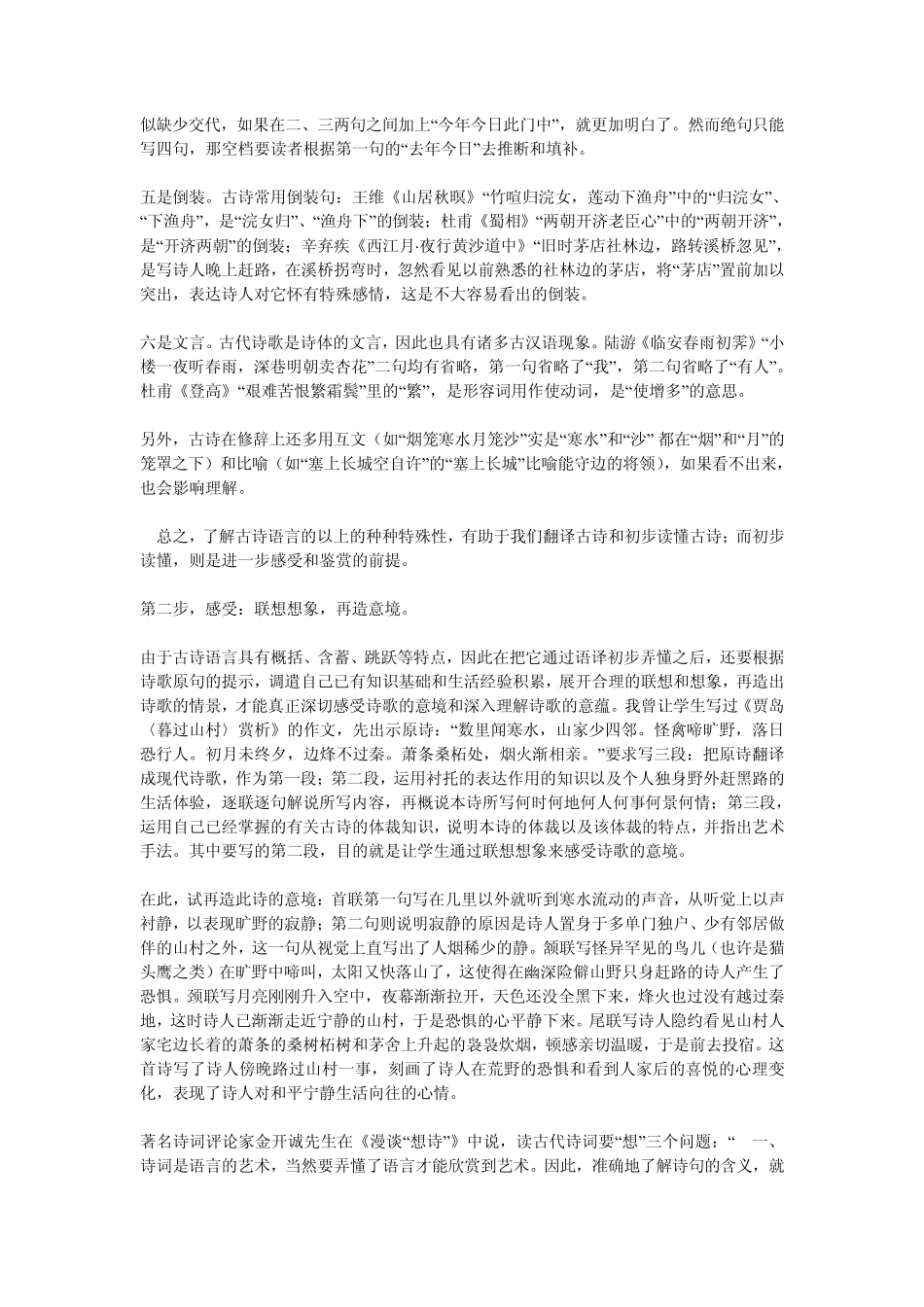 似缺少交代，如果在二、三两句之间加上“今年今日此门中”，就更加明白了。然而绝句只能写四句，那空档要读者根据第一句的“去年今日”去推断和填补。

五是倒装。古诗常用倒装句：王维《山居秋暝》“竹喧归浣女，莲动下渔舟”中的“归浣女”、“下渔舟”，是“浣女归”、“渔舟下”的倒装；杜甫《蜀相》“两朝开济老臣心”中的“两朝开济”，是“开济两朝”的倒装；辛弃疾《西江月·夜行黄沙道中》“旧时茅店社林边，路转溪桥忽见”，是写诗人晚上赶路，在溪桥拐弯时，忽然看见以前熟悉的社林边的茅店，将“茅店”置前加以突出，表达诗人对它怀有特殊感情，这是不大容易看出的倒装。

六是文言。古代诗歌是诗体的文言，因此也具有诸多古汉语现象。陆游《临安春雨初霁》“小楼一夜听春雨，深巷明朝卖杏花”二句均有省略，第一句省略了“我”，第二句省略了“有人”。杜甫《登高》“艰难苦恨繁霜鬓”里的“繁”，是形容词用作使动词，是“使增多”的意思。

另外，古诗在修辞上还多用互文（如“烟笼寒水月笼沙”实是“寒水”和“沙” 都在“烟”和“月”的笼罩之下）和比喻（如“塞上长城空自许”的“塞上长城”比喻能守边的将领），如果看不出来，也会影响理解。

总之，了解古诗语言的以上的种种特殊性，有助于我们翻译古诗和初步读懂古诗；而初步读懂，则是进一步感受和鉴赏的前提。

第二步，感受：联想想象，再造意境。

由于古诗语言具有概括、含蓄、跳跃等特点，因此在把它通过语译初步弄懂之后，还要根据诗歌原句的提示，调遣自己已有知识基础和生活经验积累，展开合理的联想和想象，再造出诗歌的情景，才能真正深切感受诗歌的意境和深入理解诗歌的意蕴。我曾让学生写过《贾岛〈暮过山村〉赏析》的作文，先出示原诗：“数里闻寒水，山家少四邻。怪禽啼旷野，落日恐行人。初月未终夕，边烽不过秦。萧条桑柘处，烟火渐相亲。”要求写三段：把原诗翻译成现代诗歌，作为第一段；第二段，运用衬托的表达作用的知识以及个人独身野外赶黑路的生活体验，逐联逐句解说所写内容，再概说本诗所写何时何地何人何事何景何情；第三段，运用自己已经掌握的有关古诗的体裁知识，说明本诗的体裁以及该体裁的特点，并指出艺术手法。其中要写的第二段，目的就是让学生通过联想想象来感受诗歌的意境。

在此，试再造此诗的意境：首联第一句写在几里以外就听到寒水流动的声音，从听觉上以声衬静，以表现旷野的寂静；第二句则说明寂静的原因是诗人置身于多单门独户、少有邻居做伴的山村之外，这一句从视觉上直写出了人烟稀少的静。颔联写怪异罕见的鸟儿（也许是猫头鹰之类）在旷野中啼叫，太阳又快落山了，这使得在幽深险僻山野只身赶路的诗人产生了恐惧。颈联写月亮刚刚升入空中，夜幕渐渐拉开，天色还没全黑下来，烽火也过没有越过秦地，这时诗人已渐渐走近宁静的山村，于是恐惧的心平静下来。尾联写诗人隐约看见山村人家宅边长着的萧条的桑树柘树和茅舍上升起的袅袅炊烟，顿感亲切温暖，于是前去投宿。这首诗写了诗人傍晚路过山村一事，刻画了诗人在荒野的恐惧和看到人家后的喜悦的心理变化，表现了诗人对和平宁静生活向往的心情。

著名诗词评论家金开诚先生在《漫谈“想诗”》中说，读古代诗词要“想”三个问题：“ 一、诗词是语言的艺术，当然要弄懂了语言才能欣赏到艺术。因此，准确地了解诗句的含义，就